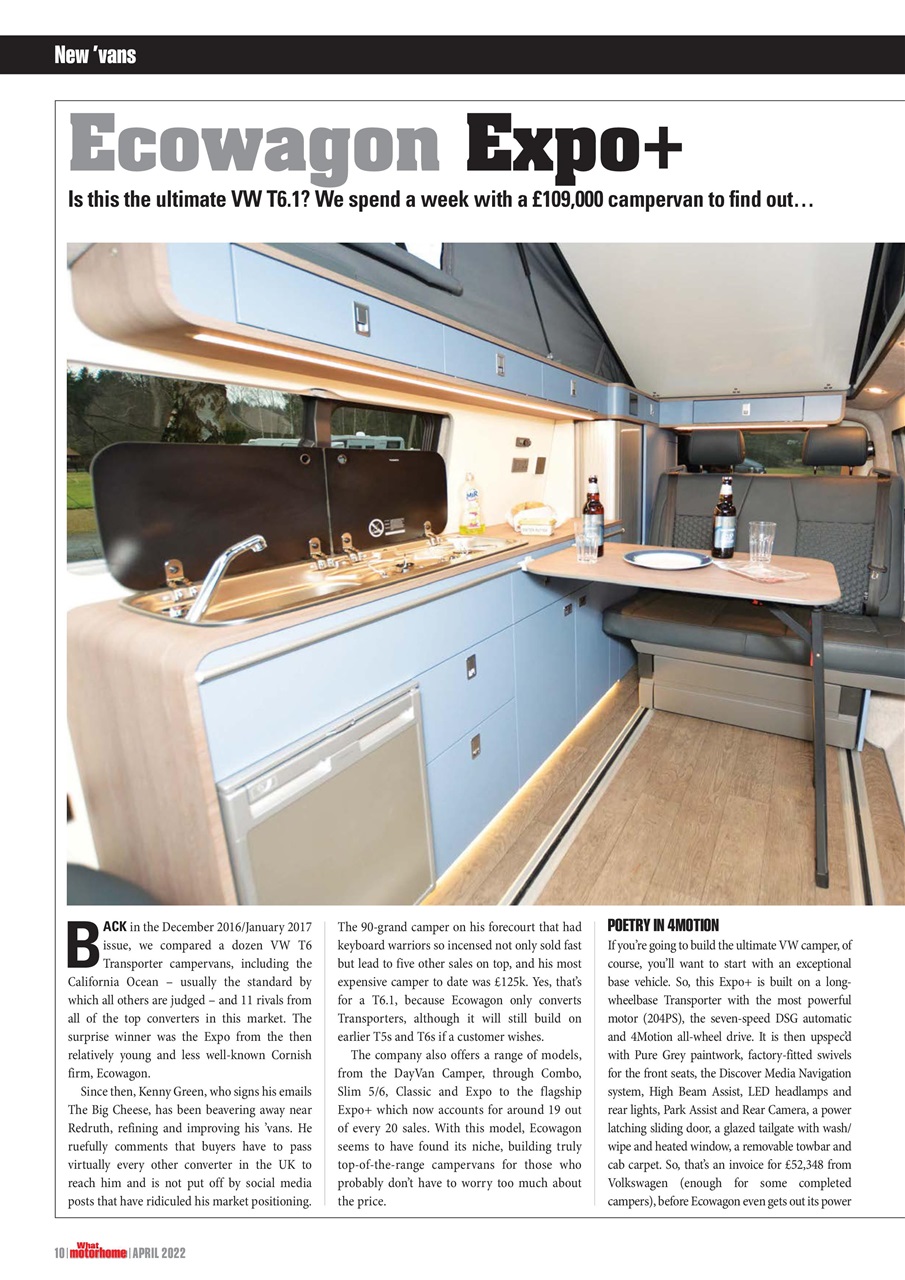 New 'vans

Ecowagon Expo+

Is this the ultimate VW T6.1? We spend a week with a £109,000 campervan to find out…

BACK in the December 2016/January 2017 issue, we compared a dozen VW T6 Transporter campervans, including the California Ocean – usually the standard by which all others are judged – and 11 rivals from all of the top converters in this market. The surprise winner was the Expo from the then relatively young and less well-known Cornish firm, Ecowagon.

Since then, Kenny Green, who signs his emails The Big Cheese, has been beavering away near Redruth, refining and improving his 'vans. He ruefully comments that buyers have to pass virtually every other converter in the UK to reach him and is not put off by social media posts that have ridiculed his market positioning. The 90-grand camper on his forecourt that had keyboard warriors so incensed not only sold fast but lead to five other sales on top, and his most expensive camper to date was £125k. Yes, that's for a T6.1, because Ecowagon only converts Transporters, although it will still build on earlier T5s and T6s if a customer wishes.

The company also offers a range of models, from the DayVan Camper, through Combo, Slim 5/6, Classic and Expo to the flagship Expo+ which now accounts for around 19 out of every 20 sales. With this model, Ecowagon seems to have found its niche, building truly top-of-the-range campervans for those who probably don't have to worry too much about the price.

POETRY IN 4MOTION

If you're going to build the ultimate VW camper, of course, you'll want to start with an exceptional base vehicle. So, this Expo+ is built on a long-wheelbase Transporter with the most powerful motor (204PS), the seven-speed DSG automatic and 4Motion all-wheel drive. It is then upspec'd with Pure Grey paintwork, factory-fitted swivels for the front seats, the Discover Media Navigation system, High Beam Assist, LED headlamps and rear lights, Park Assist and Rear Camera, a power latching sliding door, a glazed tailgate with wash/wipe and heated window, a removable towbar and cab carpet. So, that's an invoice for £52,348 from Volkswagen (enough for some completed campers), before Ecowagon even gets out its power

10 | What motorhome | APRIL 2022